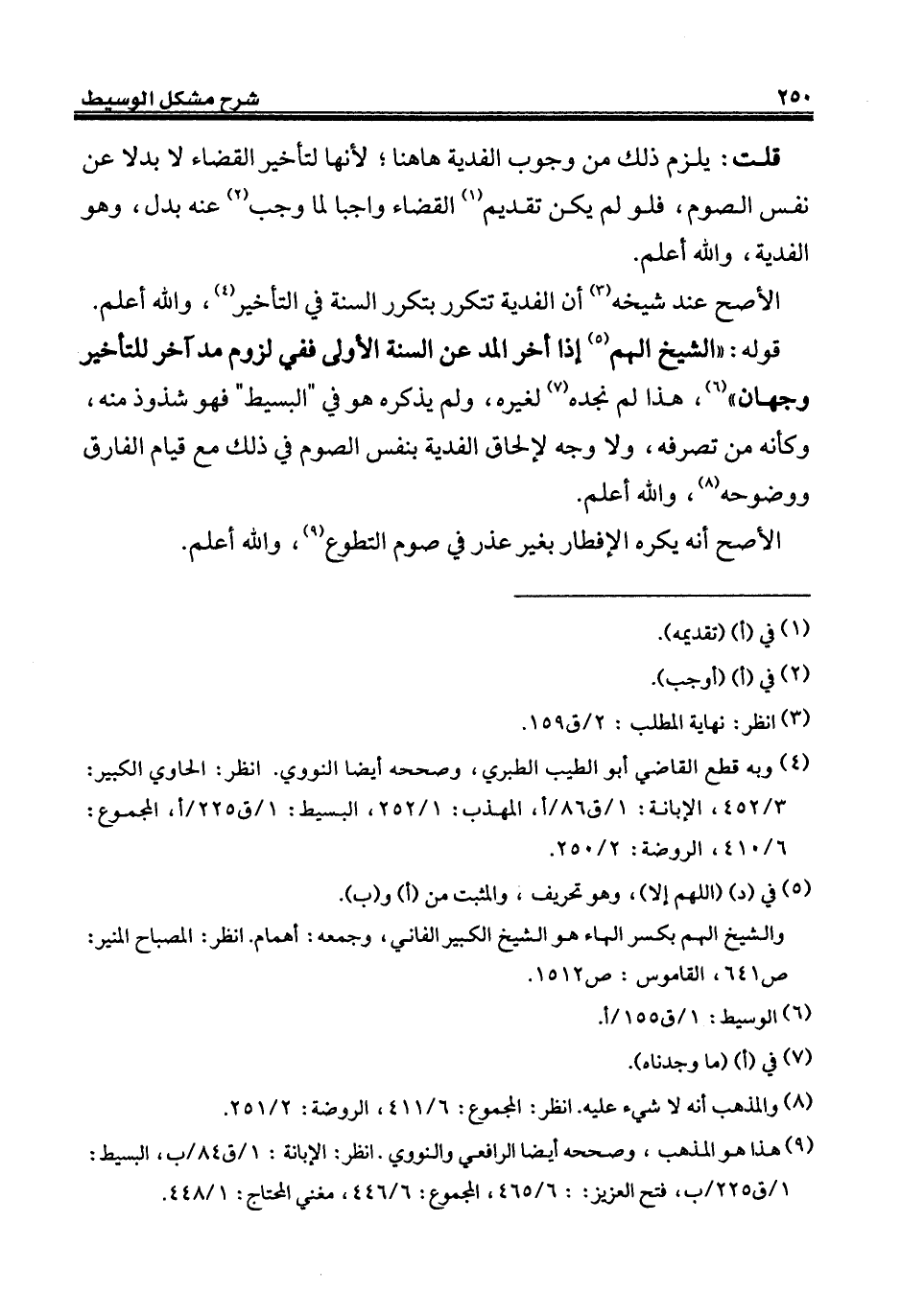 ٢٥٠ شرح مشكل الوسيط

قلت: يلزم ذلك من وجوب الفدية هاهنا؛ لأنها لتأخير القضاء لا بدلا عن نفس الصوم، فلو لم يكن تقديم$^{(١)}$ القضاء واجبا لما وجب$^{(٢)}$ عنه بدل، وهو الفدية، والله أعلم.

الأصح عند شيخه$^{(٣)}$ أن الفدية تتكرر بتكرر السنة في التأخير$^{(٤)}$، والله أعلم.

قوله: «الشيخ الهم$^{(٥)}$ إذا أخر المد عن السنة الأولى ففي لزوم مد آخر للتأخير وجهان»$^{(٦)}$، هذا لم نجده$^{(٧)}$ لغيره، ولم يذكره هو في "البسيط" فهو شذوذ منه، وكأنه من تصرفه، ولا وجه لإلحاق الفدية بنفس الصوم في ذلك مع قيام الفارق ووضوحه$^{(٨)}$، والله أعلم.

الأصح أنه يكره الإفطار بغير عذر في صوم التطوع$^{(٩)}$، والله أعلم.

(١) في (أ) (تقديمه).
(٢) في (أ) (أوجب).
(٣) انظر: نهاية المطلب: ٢/ق١٥٩.
(٤) وبه قطع القاضي أبو الطيب الطبري، وصححه أيضا النووي. انظر: الحاوي الكبير: ٤٥٢/٣، الإبانة: ١/ق٨٦/أ، المهذب: ٢٥٢/١، البسيط: ١/ق٢٢٥/أ، المجموع: ٤١٠/٦، الروضة: ٢٥٠/٢.
(٥) في (د) (اللهم إلا)، وهو تحريف، والمثبت من (أ) و(ب).
والشيخ الهم بكسر الهاء هو الشيخ الكبير الفاني، وجمعه: أهمام. انظر: المصباح المنير: ص٦٤١، القاموس: ص١٥١٢.
(٦) الوسيط: ١/ق١٥٥/أ.
(٧) في (أ) (ما وجدناه).
(٨) والمذهب أنه لا شيء عليه. انظر: المجموع: ٤١١/٦، الروضة: ٢٥١/٢.
(٩) هذا هو المذهب، وصححه أيضا الرافعي والنووي. انظر: الإبانة: ١/ق٨٤/ب، البسيط: ١/ق٢٢٥/ب، فتح العزيز: ٤٦٥/٦، المجموع: ٤٤٦/٦، مغني المحتاج: ٤٤٨/١.